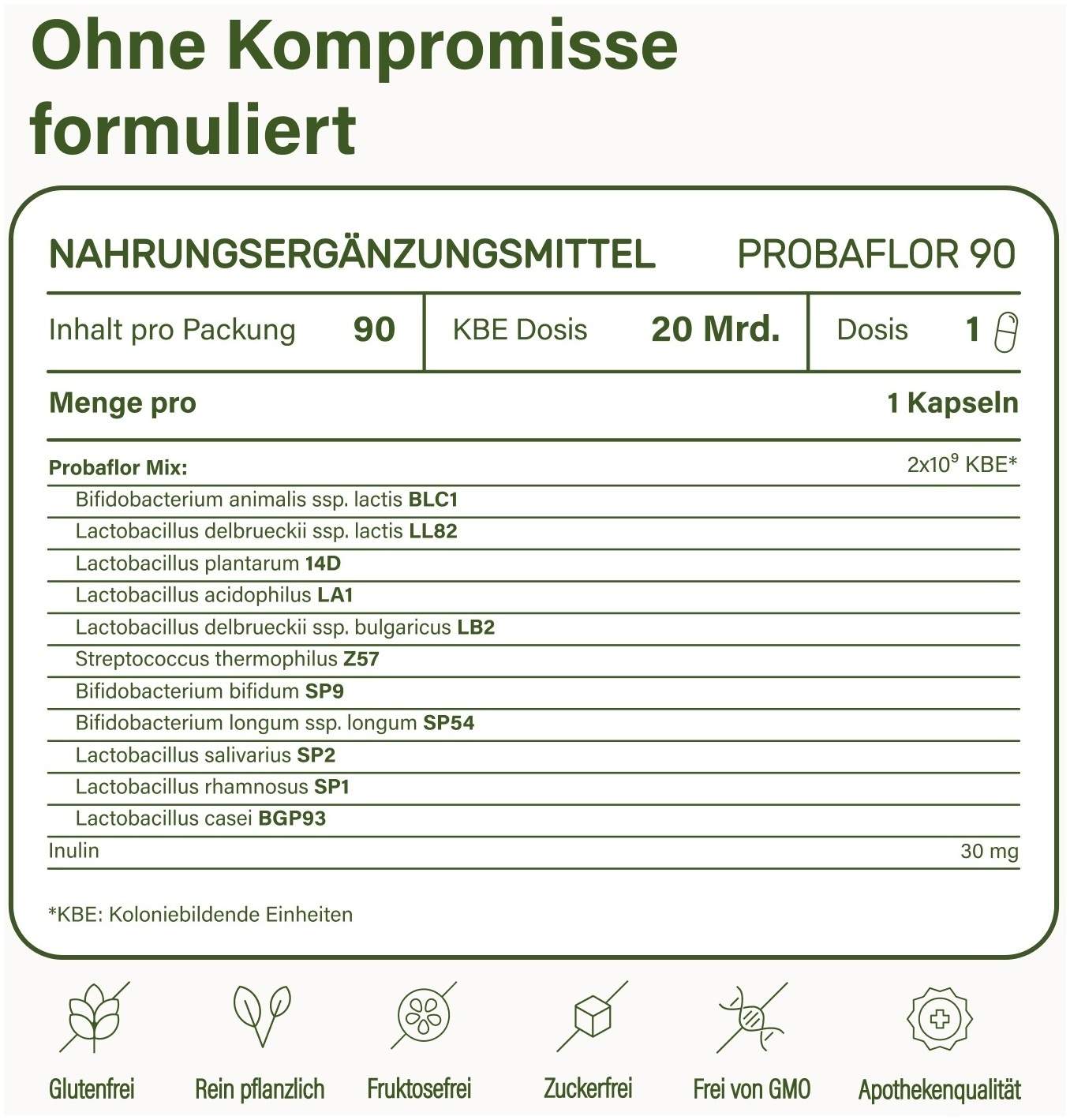 Ohne Kompromisse formuliert

NAHRUNGSERGÄNZUNGSMITTEL PROBAFLOR 90

Inhalt pro Packung 90
KBE Dosis 20 Mrd.
Dosis 1

Menge pro 1 Kapseln

Probaflor Mix: $2x10^9$ KBE*
Bifidobacterium animalis ssp. lactis BLC1
Lactobacillus delbrueckii ssp. lactis LL82
Lactobacillus plantarum 14D
Lactobacillus acidophilus LA1
Lactobacillus delbrueckii ssp. bulgaricus LB2
Streptococcus thermophilus Z57
Bifidobacterium bifidum SP9
Bifidobacterium longum ssp. longum SP54
Lactobacillus salivarius SP2
Lactobacillus rhamnosus SP1
Lactobacillus casei BGP93
Inulin 30 mg

*KBE: Koloniebildende Einheiten

Glutenfrei
Rein pflanzlich
Fruktosefrei
Zuckerfrei
Frei von GMO
Apothekenqualität